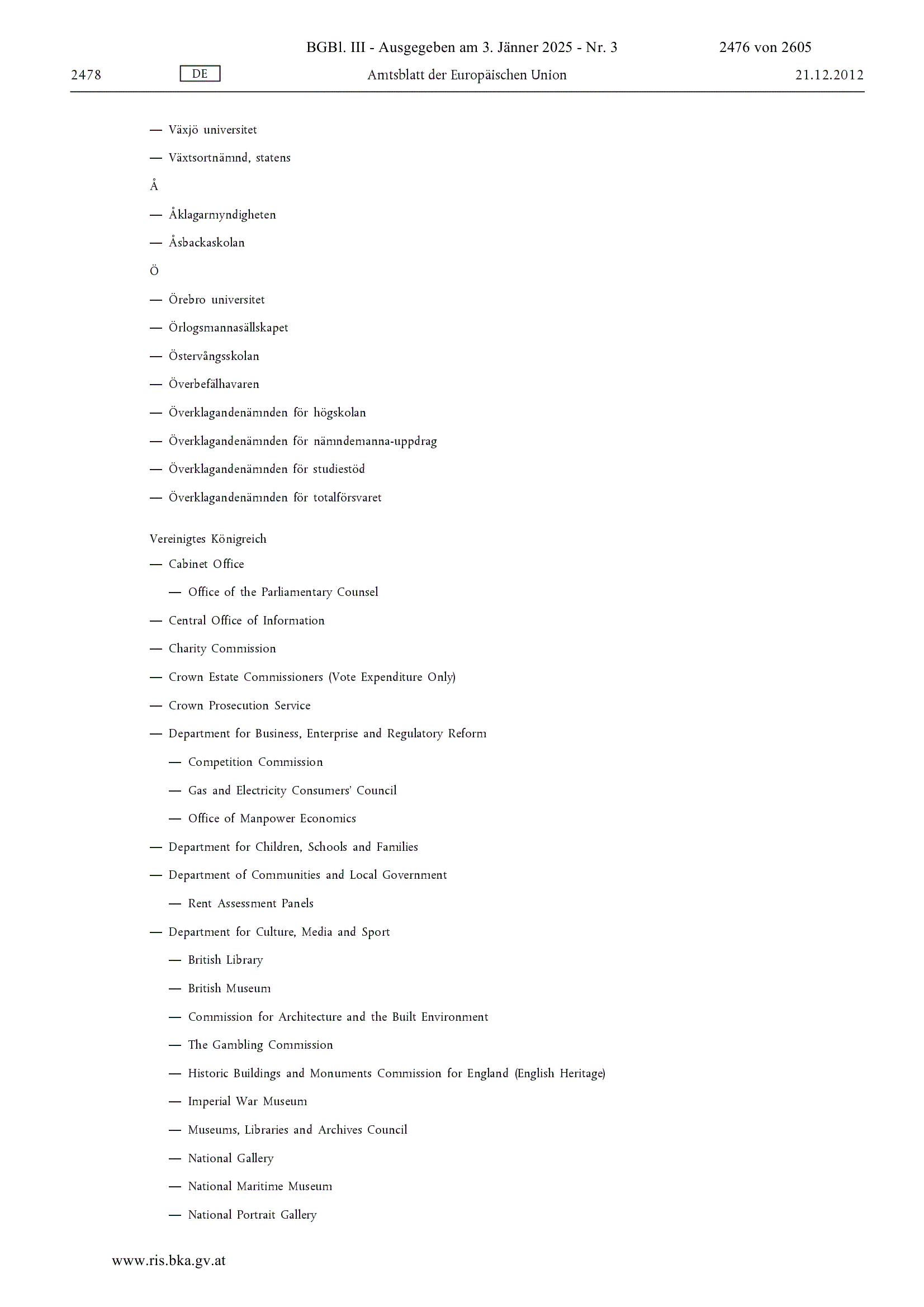 BGBl. III - Ausgegeben am 3. Jänner 2025 - Nr. 3 2476 von 2605

2478 DE Amtsblatt der Europäischen Union 21.12.2012

— Växjö universitet

— Växtsortnämnd, statens

Å

— Åklagarmyndigheten

— Åsbackaskolan

Ö

— Örebro universitet

— Örlogsmannasällskapet

— Östervångsskolan

— Överbefälhavaren

— Överklagandenämnden för högskolan

— Överklagandenämnden för nämndemanna-uppdrag

— Överklagandenämnden för studiestöd

— Överklagandenämnden för totalförsvaret

Vereinigtes Königreich

— Cabinet Office

— Office of the Parliamentary Counsel

— Central Office of Information

— Charity Commission

— Crown Estate Commissioners (Vote Expenditure Only)

— Crown Prosecution Service

— Department for Business, Enterprise and Regulatory Reform

— Competition Commission

— Gas and Electricity Consumers' Council

— Office of Manpower Economics

— Department for Children, Schools and Families

— Department of Communities and Local Government

— Rent Assessment Panels

— Department for Culture, Media and Sport

— British Library

— British Museum

— Commission for Architecture and the Built Environment

— The Gambling Commission

— Historic Buildings and Monuments Commission for England (English Heritage)

— Imperial War Museum

— Museums, Libraries and Archives Council

— National Gallery

— National Maritime Museum

— National Portrait Gallery

www.ris.bka.gv.at